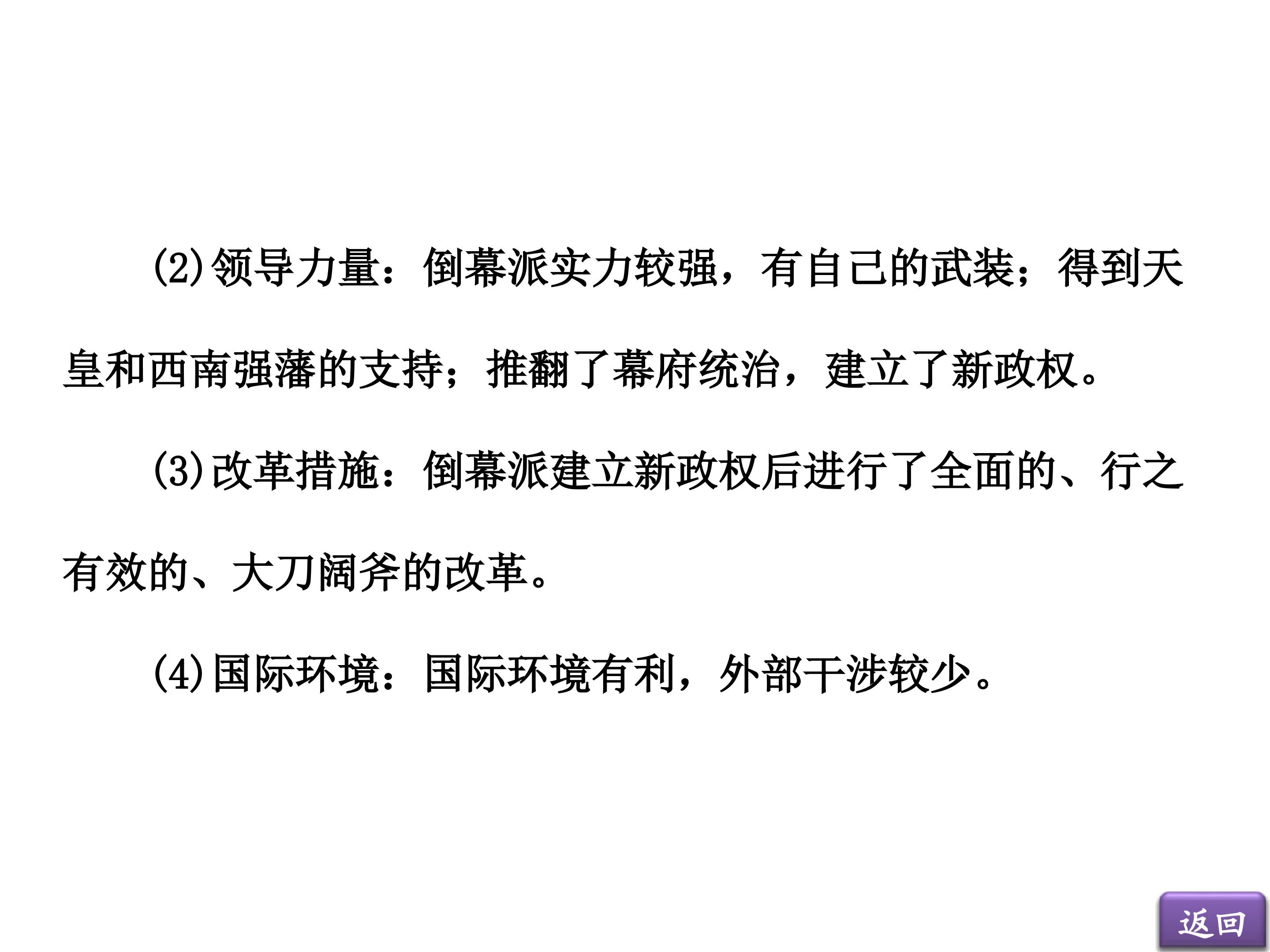 (2)领导力量：倒幕派实力较强，有自己的武装；得到天皇和西南强藩的支持；推翻了幕府统治，建立了新政权。

(3)改革措施：倒幕派建立新政权后进行了全面的、行之有效的、大刀阔斧的改革。

(4)国际环境：国际环境有利，外部干涉较少。

返回